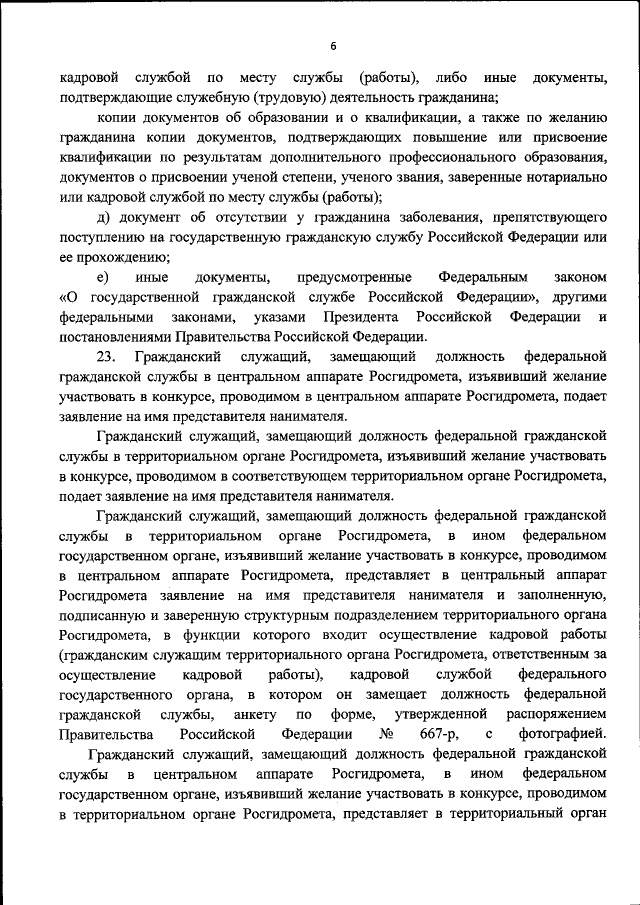 6

кадровой службой по месту службы (работы), либо иные документы, подтверждающие служебную (трудовую) деятельность гражданина;

копии документов об образовании и о квалификации, а также по желанию гражданина копии документов, подтверждающих повышение или присвоение квалификации по результатам дополнительного профессионального образования, документов о присвоении ученой степени, ученого звания, заверенные нотариально или кадровой службой по месту службы (работы);

д) документ об отсутствии у гражданина заболевания, препятствующего поступлению на государственную гражданскую службу Российской Федерации или ее прохождению;

е) иные документы, предусмотренные Федеральным законом «О государственной гражданской службе Российской Федерации», другими федеральными законами, указами Президента Российской Федерации и постановлениями Правительства Российской Федерации.

23. Гражданский служащий, замещающий должность федеральной гражданской службы в центральном аппарате Росгидромета, изъявивший желание участвовать в конкурсе, проводимом в центральном аппарате Росгидромета, подает заявление на имя представителя нанимателя.

Гражданский служащий, замещающий должность федеральной гражданской службы в территориальном органе Росгидромета, изъявивший желание участвовать в конкурсе, проводимом в соответствующем территориальном органе Росгидромета, подает заявление на имя представителя нанимателя.

Гражданский служащий, замещающий должность федеральной гражданской службы в территориальном органе Росгидромета, в ином федеральном государственном органе, изъявивший желание участвовать в конкурсе, проводимом в центральном аппарате Росгидромета, представляет в центральный аппарат Росгидромета заявление на имя представителя нанимателя и заполненную, подписанную и заверенную структурным подразделением территориального органа Росгидромета, в функции которого входит осуществление кадровой работы (гражданским служащим территориального органа Росгидромета, ответственным за осуществление кадровой работы), кадровой службой федерального государственного органа, в котором он замещает должность федеральной гражданской службы, анкету по форме, утвержденной распоряжением Правительства Российской Федерации № 667-р, с фотографией.

Гражданский служащий, замещающий должность федеральной гражданской службы в центральном аппарате Росгидромета, в ином федеральном государственном органе, изъявивший желание участвовать в конкурсе, проводимом в территориальном органе Росгидромета, представляет в территориальный орган